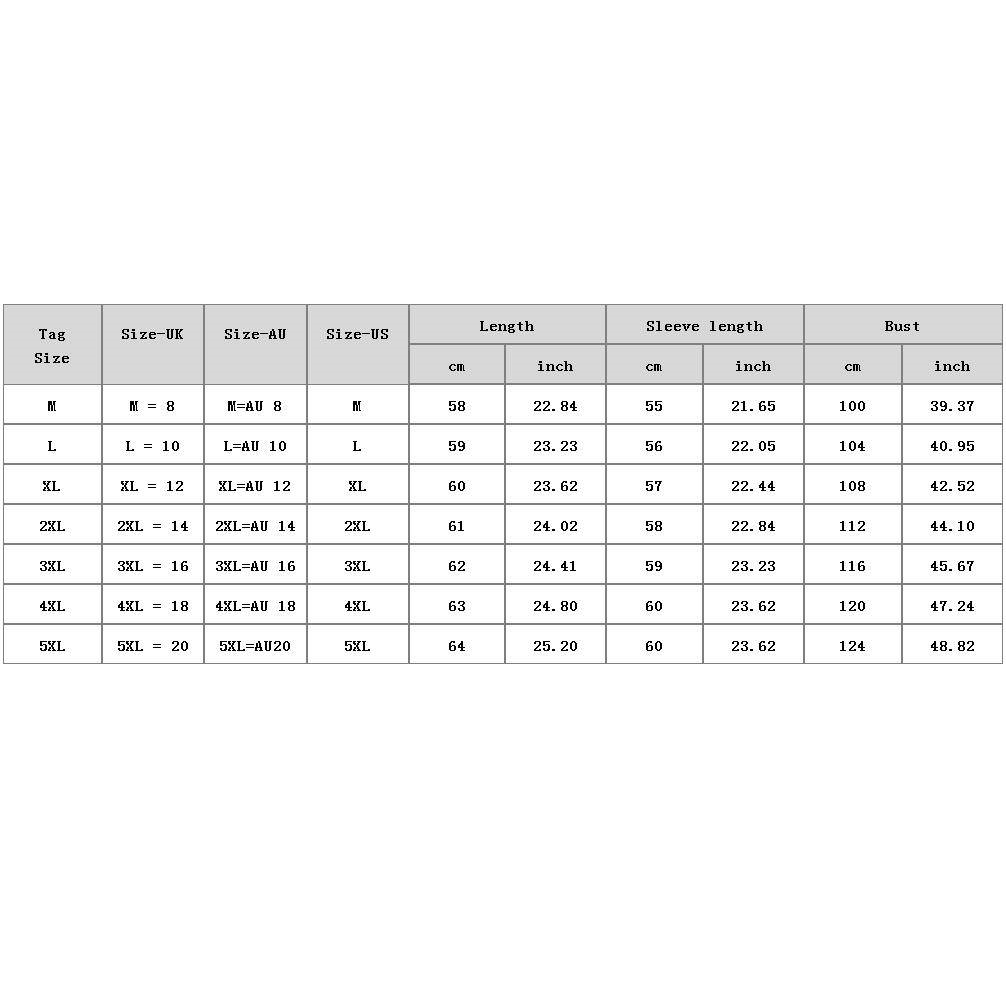 | Tag Size | Size-UK | Size-AU | Size-US | Length | | Sleeve length | | Bust | |
|---|---|---|---|---|---|---|---|---|---|
| | | | | cm | inch | cm | inch | cm | inch |
| M | M = 8 | M=AU 8 | M | 58 | 22.84 | 55 | 21.65 | 100 | 39.37 |
| L | L = 10 | L=AU 10 | L | 59 | 23.23 | 56 | 22.05 | 104 | 40.95 |
| XL | XL = 12 | XL=AU 12 | XL | 60 | 23.62 | 57 | 22.44 | 108 | 42.52 |
| 2XL | 2XL = 14 | 2XL=AU 14 | 2XL | 61 | 24.02 | 58 | 22.84 | 112 | 44.10 |
| 3XL | 3XL = 16 | 3XL=AU 16 | 3XL | 62 | 24.41 | 59 | 23.23 | 116 | 45.67 |
| 4XL | 4XL = 18 | 4XL=AU 18 | 4XL | 63 | 24.80 | 60 | 23.62 | 120 | 47.24 |
| 5XL | 5XL = 20 | 5XL=AU20 | 5XL | 64 | 25.20 | 60 | 23.62 | 124 | 48.82 |